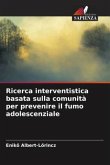 SAPIENZA

Ricerca interventistica basata sulla comunità per prevenire il fumo adolescenziale

Enikő Albert-Lőrincz